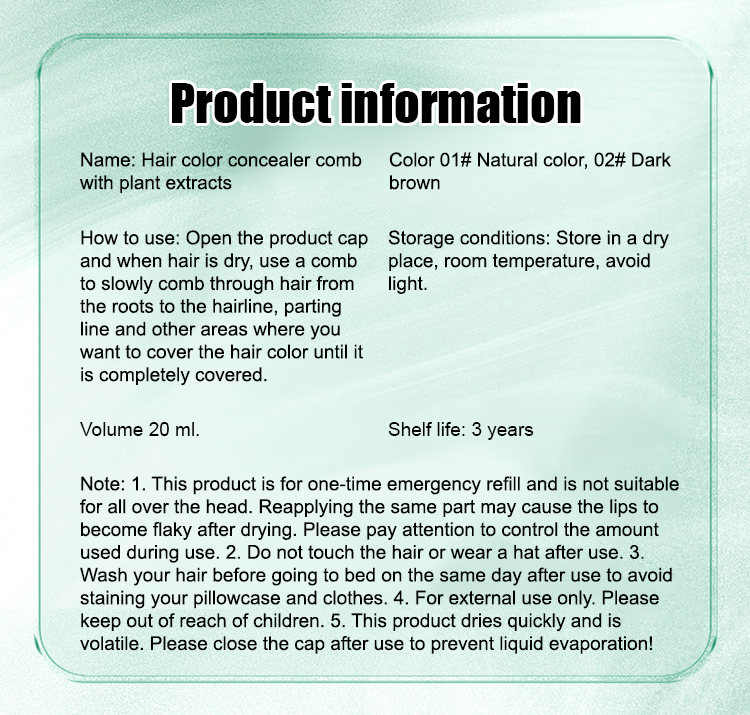 Product information

Name: Hair color concealer comb with plant extracts

Color 01# Natural color, 02# Dark brown

How to use: Open the product cap and when hair is dry, use a comb to slowly comb through hair from the roots to the hairline, parting line and other areas where you want to cover the hair color until it is completely covered.

Storage conditions: Store in a dry place, room temperature, avoid light.

Volume 20 ml.

Shelf life: 3 years

Note: 1. This product is for one-time emergency refill and is not suitable for all over the head. Reapplying the same part may cause the lips to become flaky after drying. Please pay attention to control the amount used during use. 2. Do not touch the hair or wear a hat after use. 3. Wash your hair before going to bed on the same day after use to avoid staining your pillowcase and clothes. 4. For external use only. Please keep out of reach of children. 5. This product dries quickly and is volatile. Please close the cap after use to prevent liquid evaporation!